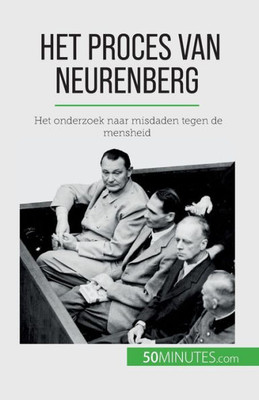 HET PROCES VAN NEURENBERG

Het onderzoek naar misdaden tegen de mensheid

50MINUTES.com